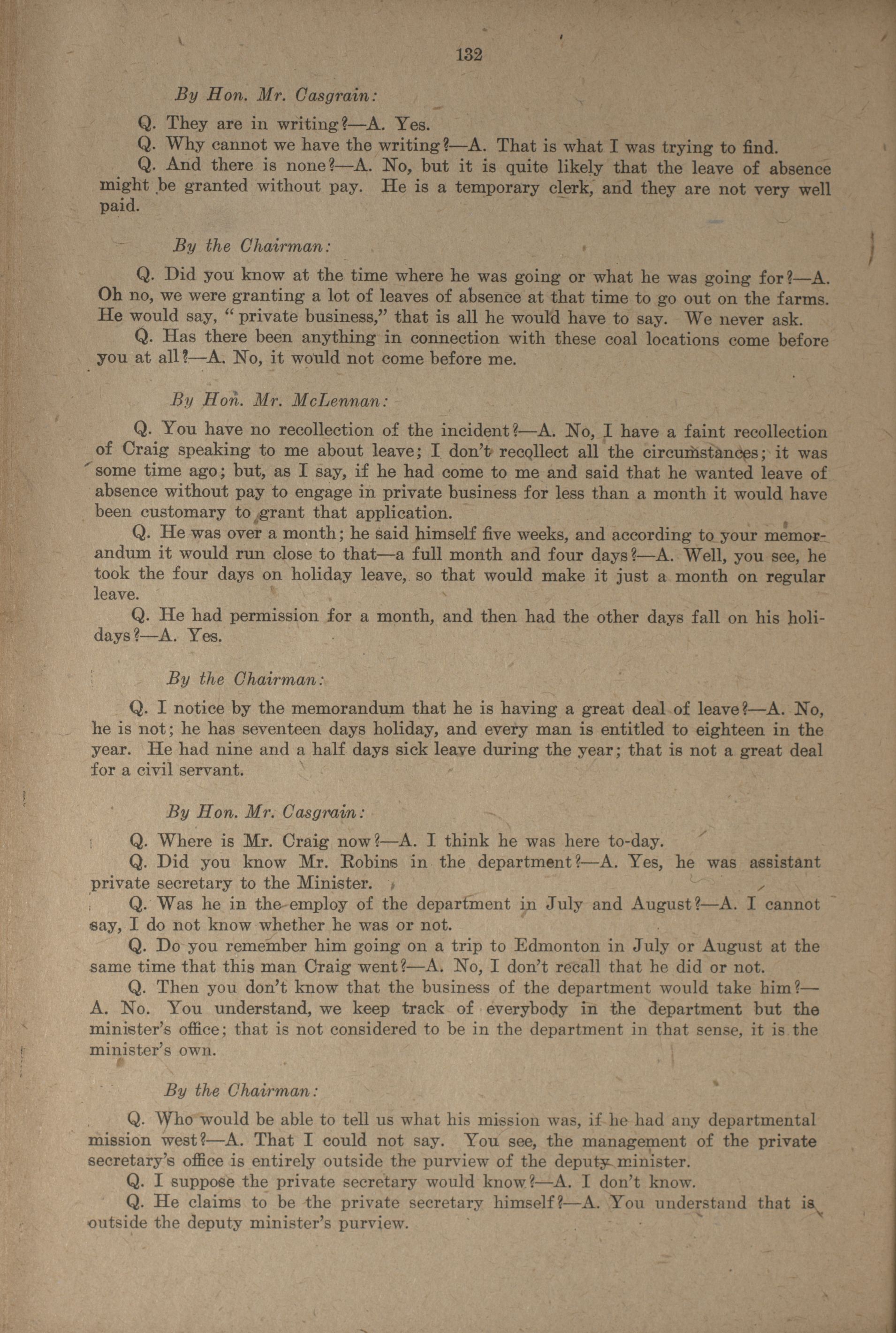 132

By Hon. Mr. Casgrain:

Q. They are in writing?—A. Yes.

Q. Why cannot we have the writing?—A. That is what I was trying to find.

Q. And there is none?—A. No, but it is quite likely that the leave of absence might be granted without pay. He is a temporary clerk, and they are not very well paid.

By the Chairman:

Q. Did you know at the time where he was going or what he was going for?—A. Oh no, we were granting a lot of leaves of absence at that time to go out on the farms. He would say, "private business," that is all he would have to say. We never ask.

Q. Has there been anything in connection with these coal locations come before you at all?—A. No, it would not come before me.

By Hon. Mr. McLennan:

Q. You have no recollection of the incident?—A. No, I have a faint recollection of Craig speaking to me about leave; I don't recollect all the circumstances; it was some time ago; but, as I say, if he had come to me and said that he wanted leave of absence without pay to engage in private business for less than a month it would have been customary to grant that application.

Q. He was over a month; he said himself five weeks, and according to your memorandum it would run close to that—a full month and four days?—A. Well, you see, he took the four days on holiday leave, so that would make it just a month on regular leave.

Q. He had permission for a month, and then had the other days fall on his holidays?—A. Yes.

By the Chairman:

Q. I notice by the memorandum that he is having a great deal of leave?—A. No, he is not; he has seventeen days holiday, and every man is entitled to eighteen in the year. He had nine and a half days sick leave during the year; that is not a great deal for a civil servant.

By Hon. Mr. Casgrain:

Q. Where is Mr. Craig now?—A. I think he was here to-day.

Q. Did you know Mr. Robins in the department?—A. Yes, he was assistant private secretary to the Minister.

Q. Was he in the employ of the department in July and August?—A. I cannot say, I do not know whether he was or not.

Q. Do you remember him going on a trip to Edmonton in July or August at the same time that this man Craig went?—A. No, I don't recall that he did or not.

Q. Then you don't know that the business of the department would take him?—A. No. You understand, we keep track of everybody in the department but the minister's office; that is not considered to be in the department in that sense, it is the minister's own.

By the Chairman:

Q. Who would be able to tell us what his mission was, if he had any departmental mission west?—A. That I could not say. You see, the management of the private secretary's office is entirely outside the purview of the deputy minister.

Q. I suppose the private secretary would know?—A. I don't know.

Q. He claims to be the private secretary himself?—A. You understand that is outside the deputy minister's purview.